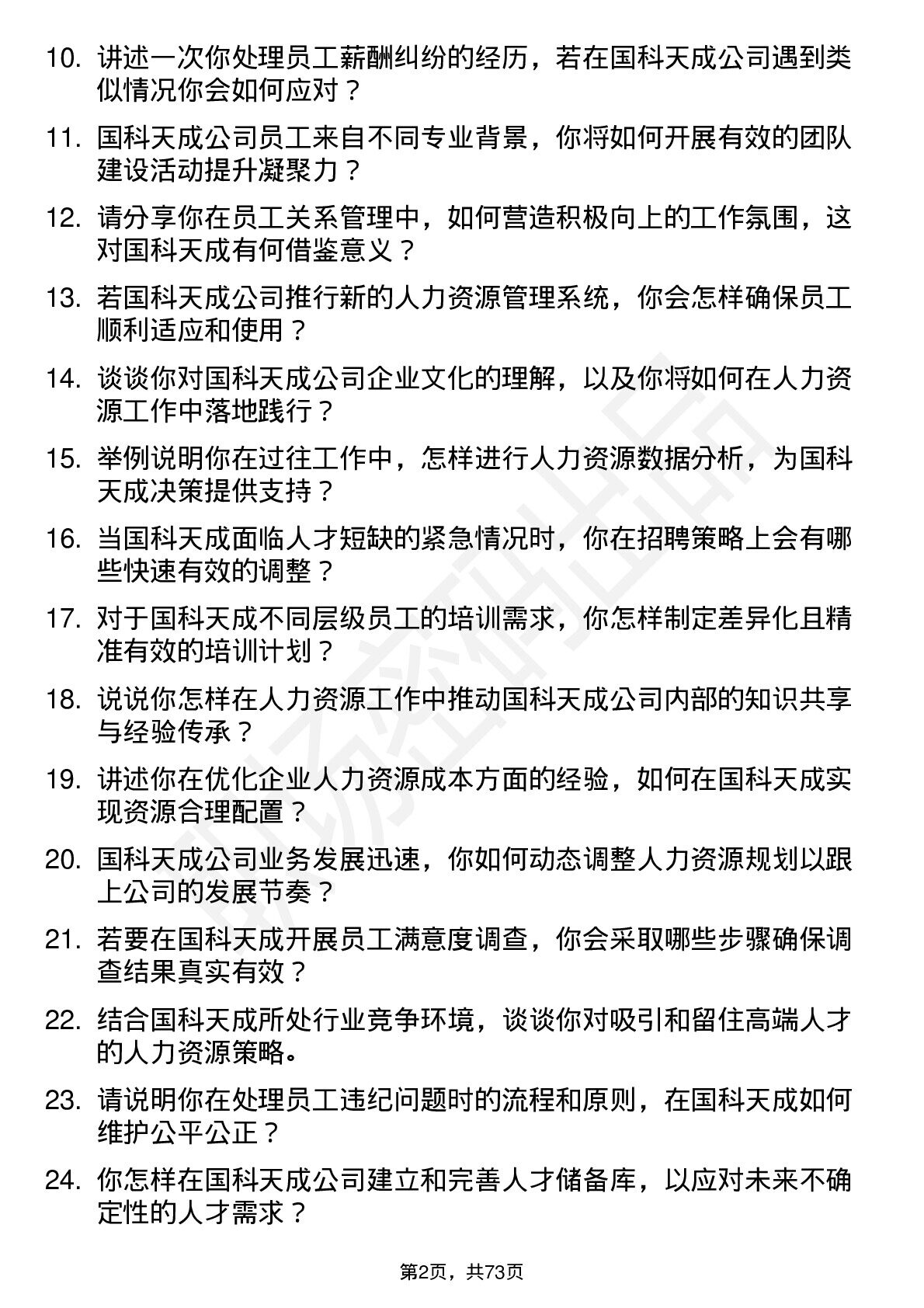 10. 讲述一次你处理员工薪酬纠纷的经历，若在国科天成公司遇到类似情况你会如何应对？

11. 国科天成公司员工来自不同专业背景，你将如何开展有效的团队建设活动提升凝聚力？

12. 请分享你在员工关系管理中，如何营造积极向上的工作氛围，这对国科天成有何借鉴意义？

13. 若国科天成公司推行新的人力资源管理系统，你会怎样确保员工顺利适应和使用？

14. 谈谈你对国科天成公司企业文化的理解，以及你将如何在人力资源工作中落地践行？

15. 举例说明你在过往工作中，怎样进行人力资源数据分析，为国科天成决策提供支持？

16. 当国科天成面临人才短缺的紧急情况时，你在招聘策略上会有哪些快速有效的调整？

17. 对于国科天成不同层级员工的培训需求，你怎样制定差异化且精准有效的培训计划？

18. 说说你怎样在人力资源工作中推动国科天成公司内部的知识共享与经验传承？

19. 讲述你在优化企业人力资源成本方面的经验，如何在国科天成实现资源合理配置？

20. 国科天成公司业务发展迅速，你如何动态调整人力资源规划以跟上公司的发展节奏？

21. 若要在国科天成开展员工满意度调查，你会采取哪些步骤确保调查结果真实有效？

22. 结合国科天成所处行业竞争环境，谈谈你对吸引和留住高端人才的人力资源策略。

23. 请说明你在处理员工违纪问题时的流程和原则，在国科天成如何维护公平公正？

24. 你怎样在国科天成公司建立和完善人才储备库，以应对未来不确定性的人才需求？

第2页，共73页